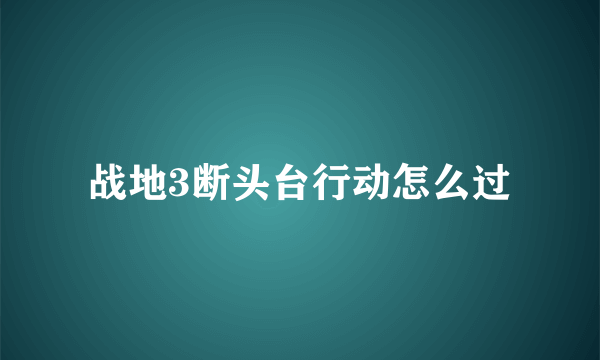 战地3断头台行动怎么过